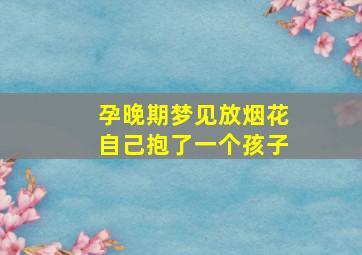 孕晚期梦见放烟花
自己抱了一个孩子